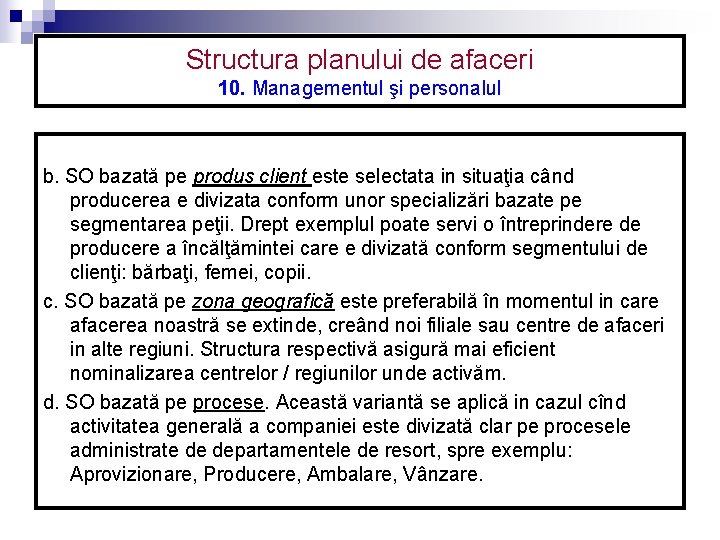 Structura planului de afaceri
10. Managementul şi personalul

b. SO bazată pe produs client este selectata in situaţia când producerea e divizata conform unor specializări bazate pe segmentarea peţii. Drept exemplul poate servi o întreprindere de producere a încălţămintei care e divizată conform segmentului de clienţi: bărbaţi, femei, copii.

c. SO bazată pe zona geografică este preferabilă în momentul in care afacerea noastră se extinde, creând noi filiale sau centre de afaceri in alte regiuni. Structura respectivă asigură mai eficient nominalizarea centrelor / regiunilor unde activăm.

d. SO bazată pe procese. Această variantă se aplică in cazul cînd activitatea generală a companiei este divizată clar pe procesele administrate de departamentele de resort, spre exemplu: Aprovizionare, Producere, Ambalare, Vânzare.